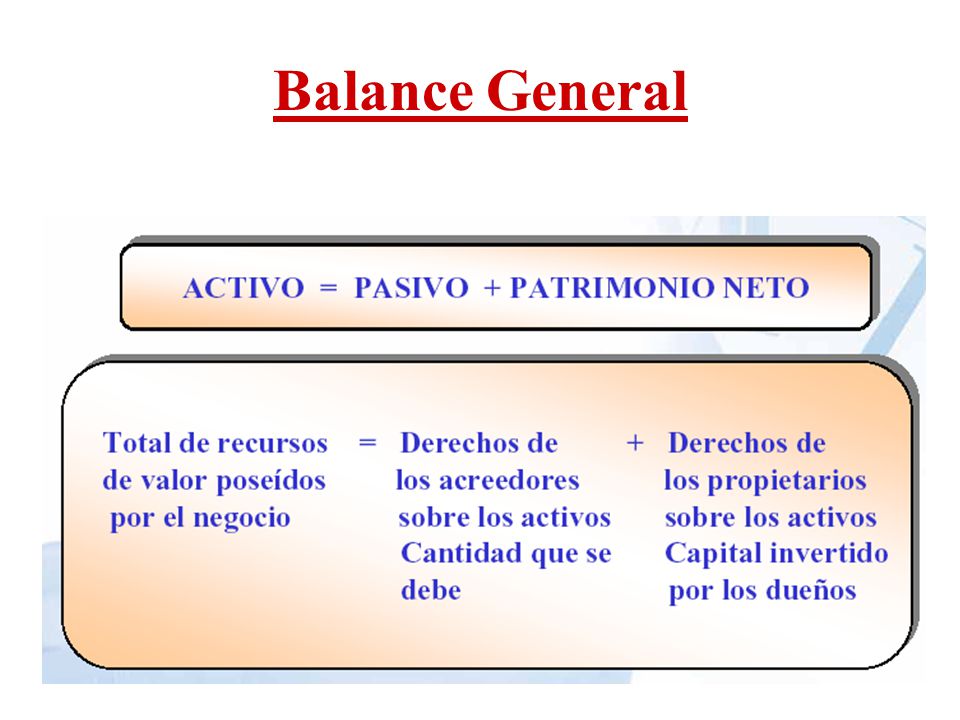 Balance General

ACTIVO = PASIVO + PATRIMONIO NETO

Total de recursos de valor poseídos por el negocio = Derechos de los acreedores sobre los activos Cantidad que se debe + Derechos de los propietarios sobre los activos Capital invertido por los dueños